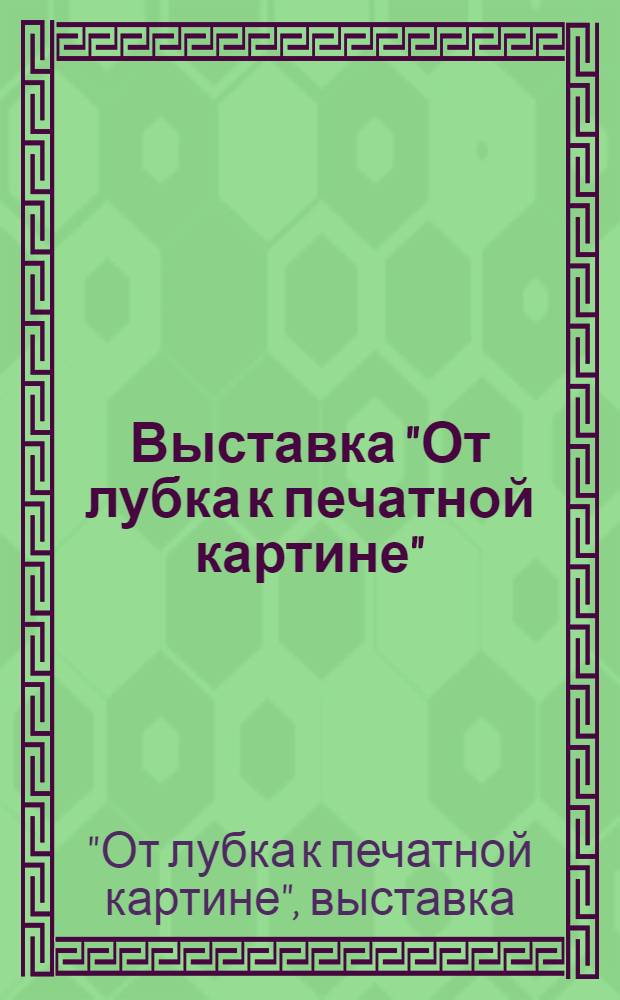 Выставка "От лубка к печатной картине"

"От лубка к печатной картине", выставка